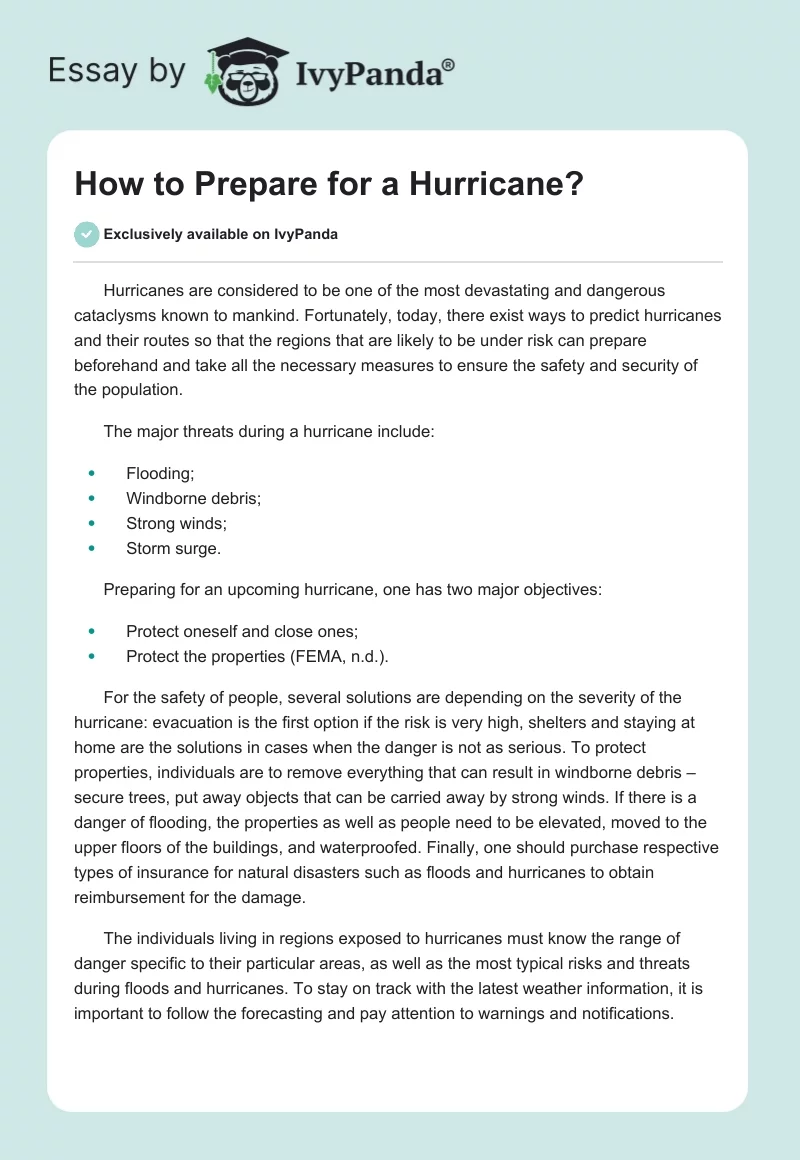 Essay by IvyPanda®

How to Prepare for a Hurricane?

Exclusively available on IvyPanda

Hurricanes are considered to be one of the most devastating and dangerous cataclysms known to mankind. Fortunately, today, there exist ways to predict hurricanes and their routes so that the regions that are likely to be under risk can prepare beforehand and take all the necessary measures to ensure the safety and security of the population.

The major threats during a hurricane include:

- Flooding;
- Windborne debris;
- Strong winds;
- Storm surge.

Preparing for an upcoming hurricane, one has two major objectives:

- Protect oneself and close ones;
- Protect the properties (FEMA, n.d.).

For the safety of people, several solutions are depending on the severity of the hurricane: evacuation is the first option if the risk is very high, shelters and staying at home are the solutions in cases when the danger is not as serious. To protect properties, individuals are to remove everything that can result in windborne debris – secure trees, put away objects that can be carried away by strong winds. If there is a danger of flooding, the properties as well as people need to be elevated, moved to the upper floors of the buildings, and waterproofed. Finally, one should purchase respective types of insurance for natural disasters such as floods and hurricanes to obtain reimbursement for the damage.

The individuals living in regions exposed to hurricanes must know the range of danger specific to their particular areas, as well as the most typical risks and threats during floods and hurricanes. To stay on track with the latest weather information, it is important to follow the forecasting and pay attention to warnings and notifications.